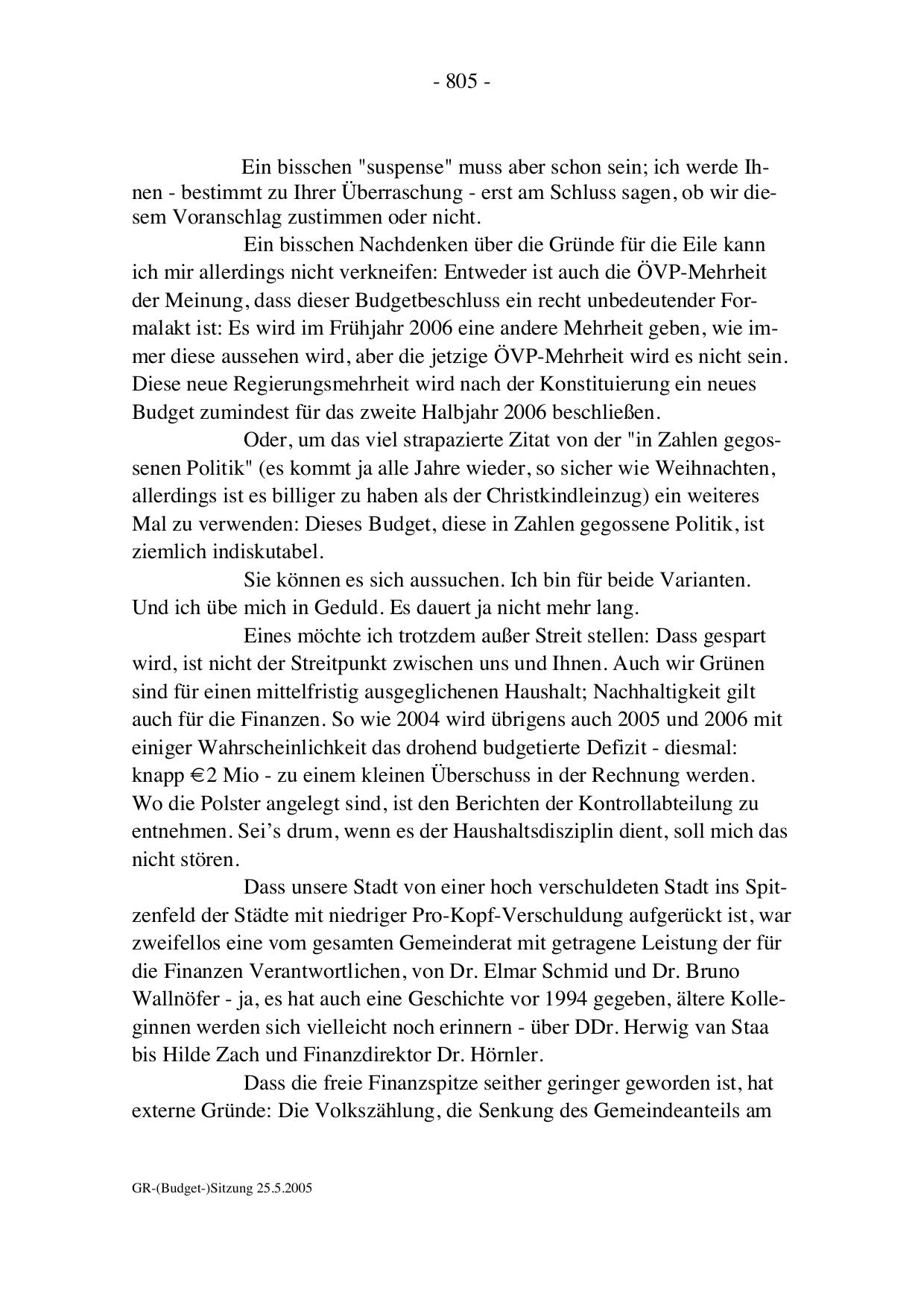 - 805 -

Ein bisschen "suspense" muss aber schon sein; ich werde Ihnen - bestimmt zu Ihrer Überraschung - erst am Schluss sagen, ob wir diesem Voranschlag zustimmen oder nicht.

Ein bisschen Nachdenken über die Gründe für die Eile kann ich mir allerdings nicht verkneifen: Entweder ist auch die ÖVP-Mehrheit der Meinung, dass dieser Budgetbeschluss ein recht unbedeutender Formalakt ist: Es wird im Frühjahr 2006 eine andere Mehrheit geben, wie immer diese aussehen wird, aber die jetzige ÖVP-Mehrheit wird es nicht sein. Diese neue Regierungsmehrheit wird nach der Konstituierung ein neues Budget zumindest für das zweite Halbjahr 2006 beschließen.

Oder, um das viel strapazierte Zitat von der "in Zahlen gegossenen Politik" (es kommt ja alle Jahre wieder, so sicher wie Weihnachten, allerdings ist es billiger zu haben als der Christkindleinzug) ein weiteres Mal zu verwenden: Dieses Budget, diese in Zahlen gegossene Politik, ist ziemlich indiskutabel.

Sie können es sich aussuchen. Ich bin für beide Varianten. Und ich übe mich in Geduld. Es dauert ja nicht mehr lang.

Eines möchte ich trotzdem außer Streit stellen: Dass gespart wird, ist nicht der Streitpunkt zwischen uns und Ihnen. Auch wir Grünen sind für einen mittelfristig ausgeglichenen Haushalt; Nachhaltigkeit gilt auch für die Finanzen. So wie 2004 wird übrigens auch 2005 und 2006 mit einiger Wahrscheinlichkeit das drohend budgetierte Defizit - diesmal: knapp €2 Mio - zu einem kleinen Überschuss in der Rechnung werden. Wo die Polster angelegt sind, ist den Berichten der Kontrollabteilung zu entnehmen. Sei's drum, wenn es der Haushaltsdisziplin dient, soll mich das nicht stören.

Dass unsere Stadt von einer hoch verschuldeten Stadt ins Spitzenfeld der Städte mit niedriger Pro-Kopf-Verschuldung aufgerückt ist, war zweifellos eine vom gesamten Gemeinderat mit getragene Leistung der für die Finanzen Verantwortlichen, von Dr. Elmar Schmid und Dr. Bruno Wallnöfer - ja, es hat auch eine Geschichte vor 1994 gegeben, ältere Kolleginnen werden sich vielleicht noch erinnern - über DDr. Herwig van Staa bis Hilde Zach und Finanzdirektor Dr. Hörnler.

Dass die freie Finanzspitze seither geringer geworden ist, hat externe Gründe: Die Volkszählung, die Senkung des Gemeindeanteils am

GR-(Budget-)Sitzung 25.5.2005